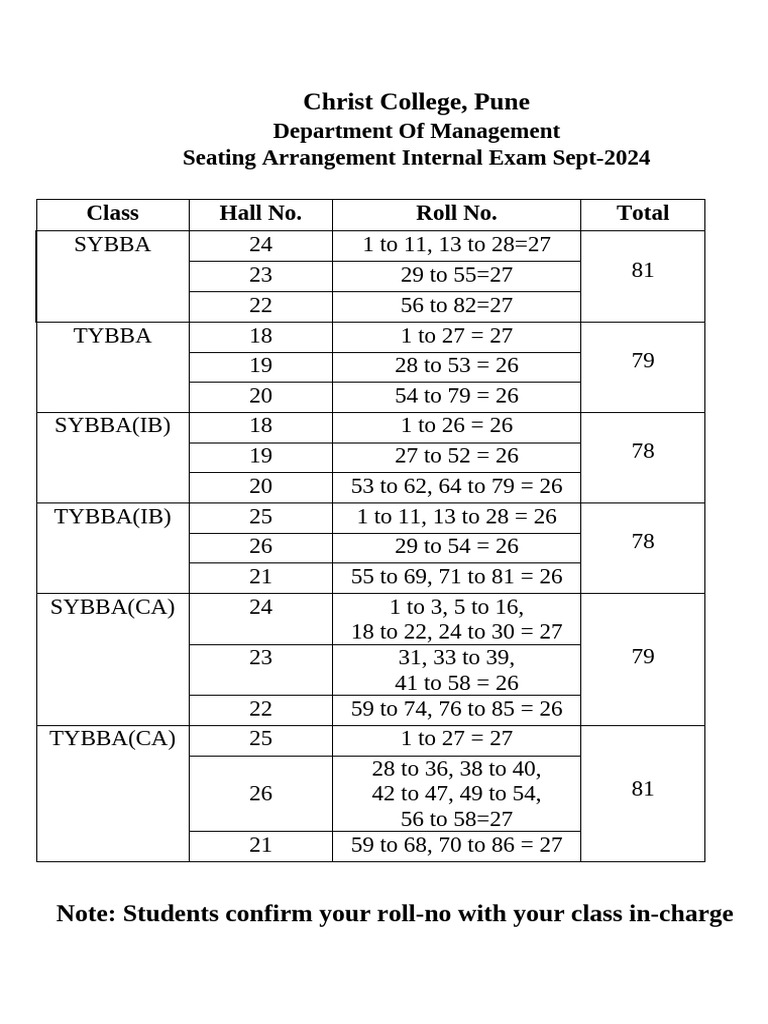 Christ College, Pune
Department Of Management
Seating Arrangement Internal Exam Sept-2024

| Class | Hall No. | Roll No. | Total |
|---|---|---|---|
| SYBBA | 24 | 1 to 11, 13 to 28=27 | 81 |
| | 23 | 29 to 55=27 | |
| | 22 | 56 to 82=27 | |
| TYBBA | 18 | 1 to 27 = 27 | 79 |
| | 19 | 28 to 53 = 26 | |
| | 20 | 54 to 79 = 26 | |
| SYBBA(IB) | 18 | 1 to 26 = 26 | 78 |
| | 19 | 27 to 52 = 26 | |
| | 20 | 53 to 62, 64 to 79 = 26 | |
| TYBBA(IB) | 25 | 1 to 11, 13 to 28 = 26 | 78 |
| | 26 | 29 to 54 = 26 | |
| | 21 | 55 to 69, 71 to 81 = 26 | |
| SYBBA(CA) | 24 | 1 to 3, 5 to 16, 18 to 22, 24 to 30 = 27 | 79 |
| | 23 | 31, 33 to 39, 41 to 58 = 26 | |
| | 22 | 59 to 74, 76 to 85 = 26 | |
| TYBBA(CA) | 25 | 1 to 27 = 27 | 81 |
| | 26 | 28 to 36, 38 to 40, 42 to 47, 49 to 54, 56 to 58=27 | |
| | 21 | 59 to 68, 70 to 86 = 27 | |

Note: Students confirm your roll-no with your class in-charge